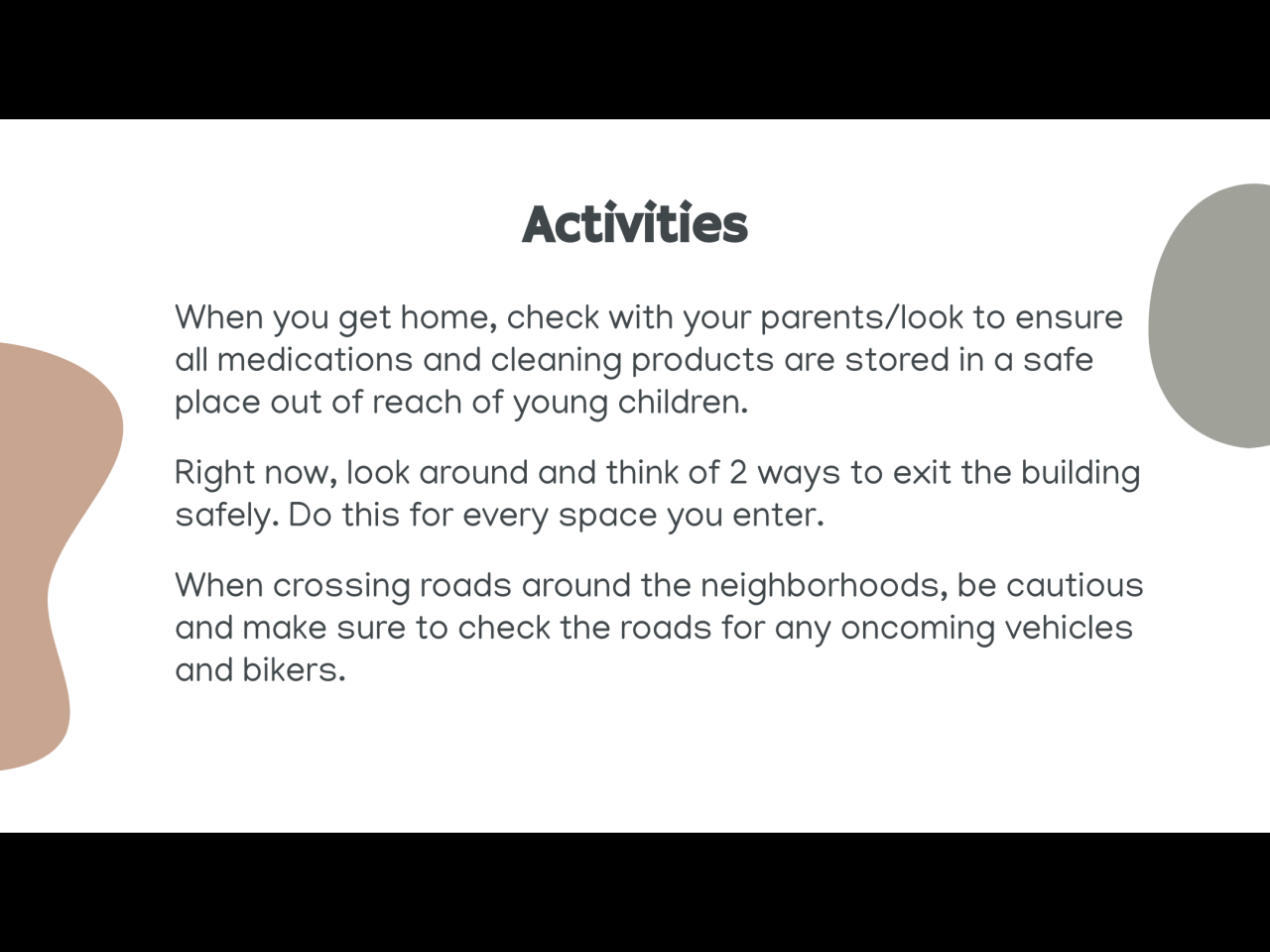 Activities

When you get home, check with your parents/look to ensure all medications and cleaning products are stored in a safe place out of reach of young children.

Right now, look around and think of 2 ways to exit the building safely. Do this for every space you enter.

When crossing roads around the neighborhoods, be cautious and make sure to check the roads for any oncoming vehicles and bikers.